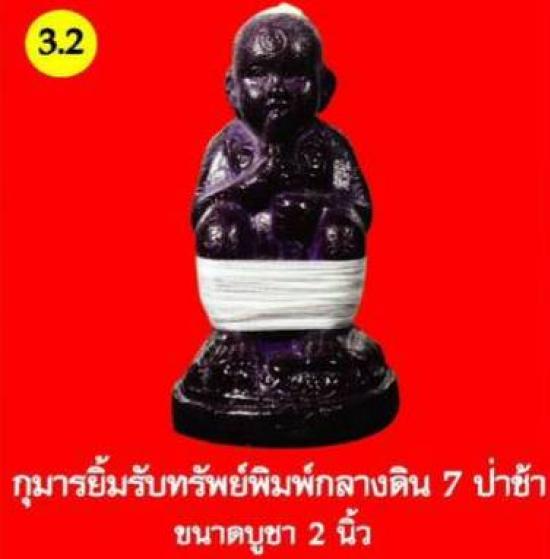 3.2

กุมารยิ้มรับทรัพย์พิมพ์กลางดิน 7 ป่าช้า
ขนาดบูชา 2 นิ้ว